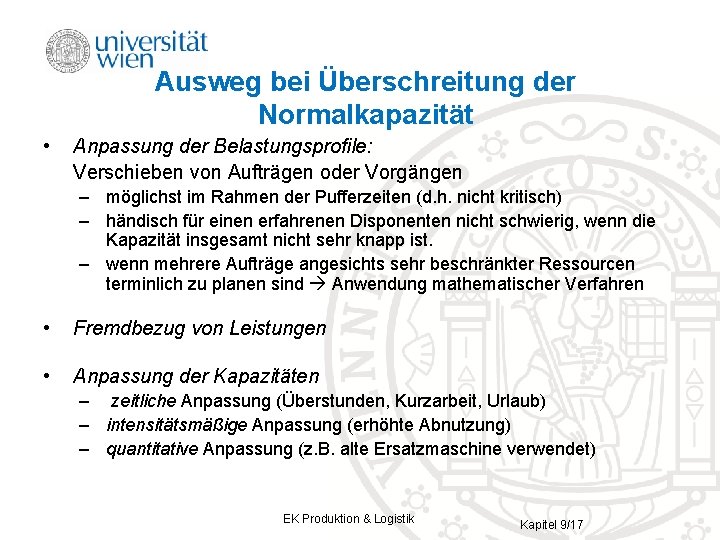 universität wien

Ausweg bei Überschreitung der Normalkapazität

• Anpassung der Belastungsprofile:
Verschieben von Aufträgen oder Vorgängen
– möglichst im Rahmen der Pufferzeiten (d.h. nicht kritisch)
– händisch für einen erfahrenen Disponenten nicht schwierig, wenn die Kapazität insgesamt nicht sehr knapp ist.
– wenn mehrere Aufträge angesichts sehr beschränkter Ressourcen terminlich zu planen sind → Anwendung mathematischer Verfahren

• Fremdbezug von Leistungen

• Anpassung der Kapazitäten
– zeitliche Anpassung (Überstunden, Kurzarbeit, Urlaub)
– intensitätsmäßige Anpassung (erhöhte Abnutzung)
– quantitative Anpassung (z.B. alte Ersatzmaschine verwendet)

EK Produktion & Logistik

Kapitel 9/17